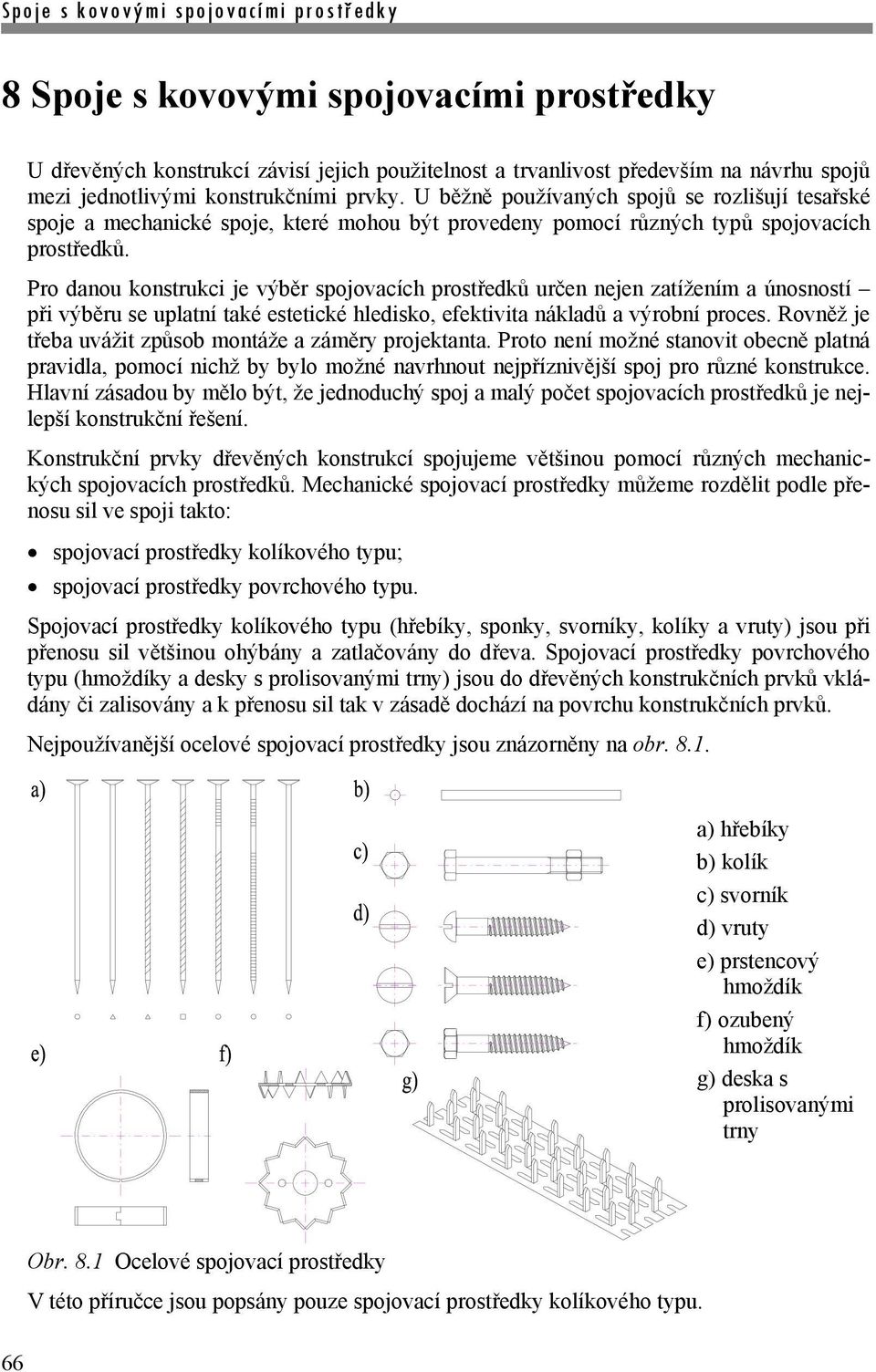 Spoje s kovovými spojovacími prostředky

8 Spoje s kovovými spojovacími prostředky

U dřevěných konstrukcí závisí jejich použitelnost a trvanlivost především na návrhu spojů mezi jednotlivými konstrukčními prvky. U běžně používaných spojů se rozlišují tesařské spoje a mechanické spoje, které mohou být provedeny pomocí různých typů spojovacích prostředků.

Pro danou konstrukci je výběr spojovacích prostředků určen nejen zatížením a únosností – při výběru se uplatní také estetické hledisko, efektivita nákladů a výrobní proces. Rovněž je třeba uvážit způsob montáže a záměry projektanta. Proto není možné stanovit obecně platná pravidla, pomocí nichž by bylo možné navrhnout nejpříznivější spoj pro různé konstrukce. Hlavní zásadou by mělo být, že jednoduchý spoj a malý počet spojovacích prostředků je nejlepší konstrukční řešení.

Konstrukční prvky dřevěných konstrukcí spojujeme většinou pomocí různých mechanických spojovacích prostředků. Mechanické spojovací prostředky můžeme rozdělit podle přenosu sil ve spoji takto:

• spojovací prostředky kolíkového typu;
• spojovací prostředky povrchového typu.

Spojovací prostředky kolíkového typu (hřebíky, sponky, svorníky, kolíky a vruty) jsou při přenosu sil většinou ohýbány a zatlačovány do dřeva. Spojovací prostředky povrchového typu (hmoždíky a desky s prolisovanými trny) jsou do dřevěných konstrukčních prvků vkládány či zalisovány a k přenosu sil tak v zásadě dochází na povrchu konstrukčních prvků.

Nejpoužívanější ocelové spojovací prostředky jsou znázorněny na obr. 8.1.

a) b) c) d) e) f) g)

a) hřebíky
b) kolík
c) svorník
d) vruty
e) prstencový hmoždík
f) ozubený hmoždík
g) deska s prolisovanými trny

Obr. 8.1 Ocelové spojovací prostředky

V této příručce jsou popsány pouze spojovací prostředky kolíkového typu.

66